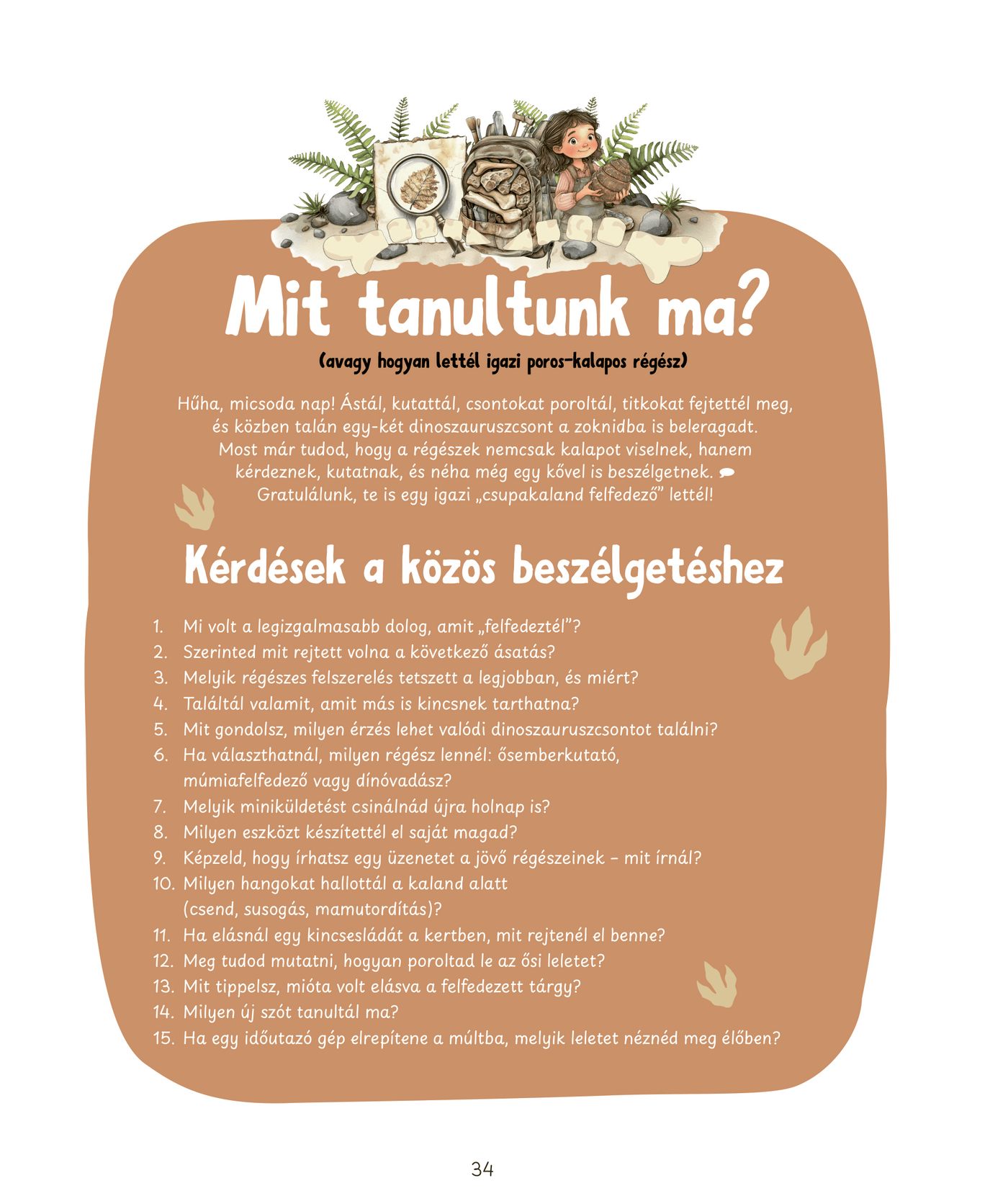 Mit tanultunk ma?

(avagy hogyan lettél igazi poros-kalapos régész)

Hűha, micsoda nap! Ástál, kutattál, csontokat poroltál, titkokat fejtettél meg, és közben talán egy-két dinoszauruszcsont a zoknidba is beleragadt. Most már tudod, hogy a régészek nemcsak kalapot viselnek, hanem kérdeznek, kutatnak, és néha még egy kővel is beszélgetnek. Gratulálunk, te is egy igazi „csupakaland felfedező" lettél!

Kérdések a közös beszélgetéshez

1. Mi volt a legizgalmasabb dolog, amit „felfedeztél"?
2. Szerinted mit rejtett volna a következő ásatás?
3. Melyik régészes felszerelés tetszett a legjobban, és miért?
4. Találtál valamit, amit más is kincsnek tarthatna?
5. Mit gondolsz, milyen érzés lehet valódi dinoszauruszcsontot találni?
6. Ha választhatnál, milyen régész lennél: ősemberkutató, múmiafelfedező vagy dínóvadász?
7. Melyik miniküldetést csinálnád újra holnap is?
8. Milyen eszközt készítettél el saját magad?
9. Képzeld, hogy írhatsz egy üzenetet a jövő régészeinek – mit írnál?
10. Milyen hangokat hallottál a kaland alatt (csend, susogás, mamutordítás)?
11. Ha elásnál egy kincsesládát a kertben, mit rejtenél el benne?
12. Meg tudod mutatni, hogyan poroltad le az ősi leletet?
13. Mit tippelsz, mióta volt elásva a felfedezett tárgy?
14. Milyen új szót tanultál ma?
15. Ha egy időutazó gép elrepítene a múltba, melyik leletet néznéd meg élőben?

34